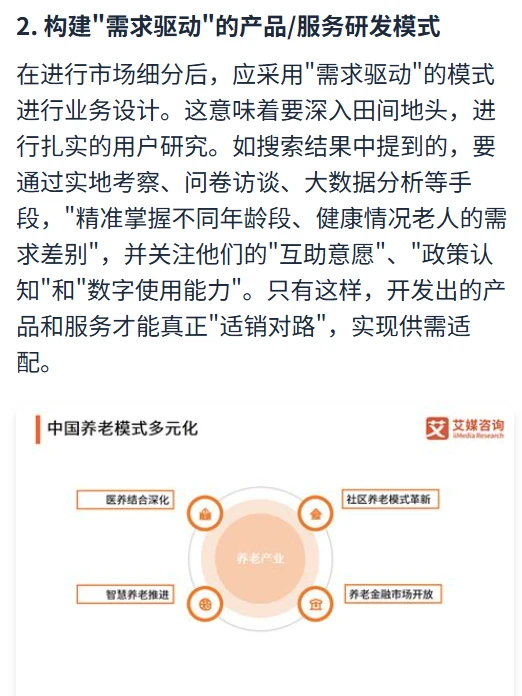 2. 构建"需求驱动"的产品/服务研发模式

在进行市场细分后，应采用"需求驱动"的模式进行业务设计。这意味着要深入田间地头，进行扎实的用户研究。如搜索结果中提到的，要通过实地考察、问卷访谈、大数据分析等手段，"精准掌握不同年龄段、健康情况老人的需求差别"，并关注他们的"互助意愿"、"政策认知"和"数字使用能力"。只有这样，开发出的产品和服务才能真正"适销对路"，实现供需适配。

中国养老模式多元化

艾媒咨询
iiMedia Research

医养结合深化

社区养老模式革新

养老产业

智慧养老推进

养老金融市场开放